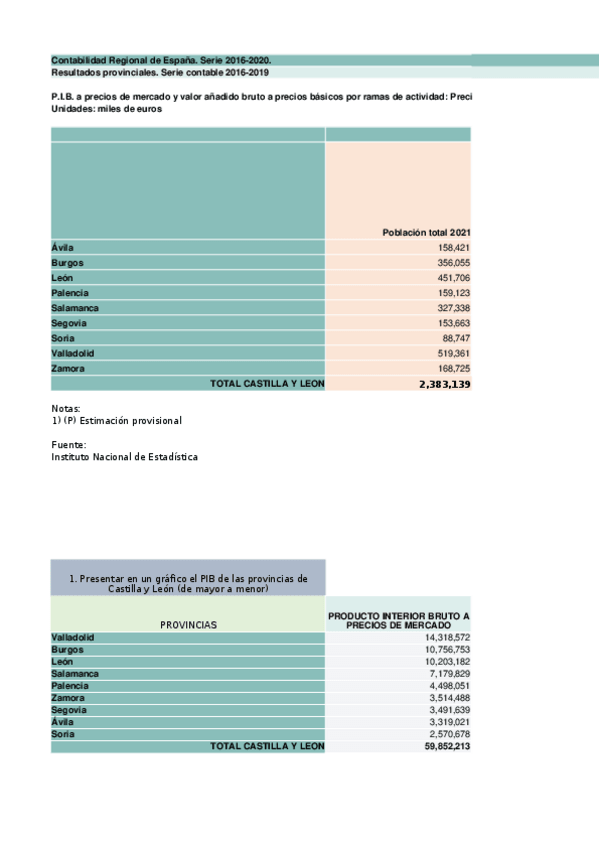 Contabilidad Regional de España. Serie 2016-2020.
Resultados provinciales. Serie contable 2016-2019

P.I.B. a precios de mercado y valor añadido bruto a precios básicos por ramas de actividad: Preci
Unidades: miles de euros

| | Población total 2021 |
|---|---|
| Ávila | 158,421 |
| Burgos | 356,055 |
| León | 451,706 |
| Palencia | 159,123 |
| Salamanca | 327,338 |
| Segovia | 153,663 |
| Soria | 88,747 |
| Valladolid | 519,361 |
| Zamora | 168,725 |
| TOTAL CASTILLA Y LEON | 2,383,139 |

Notas:
1) (P) Estimación provisional

Fuente:
Instituto Nacional de Estadística

1. Presentar en un gráfico el PIB de las provincias de Castilla y León (de mayor a menor)

| PROVINCIAS | PRODUCTO INTERIOR BRUTO A PRECIOS DE MERCADO |
|---|---|
| Valladolid | 14,318,572 |
| Burgos | 10,756,753 |
| León | 10,203,182 |
| Salamanca | 7,179,829 |
| Palencia | 4,498,051 |
| Zamora | 3,514,488 |
| Segovia | 3,491,639 |
| Ávila | 3,319,021 |
| Soria | 2,570,678 |
| TOTAL CASTILLA Y LEON | 59,852,213 |